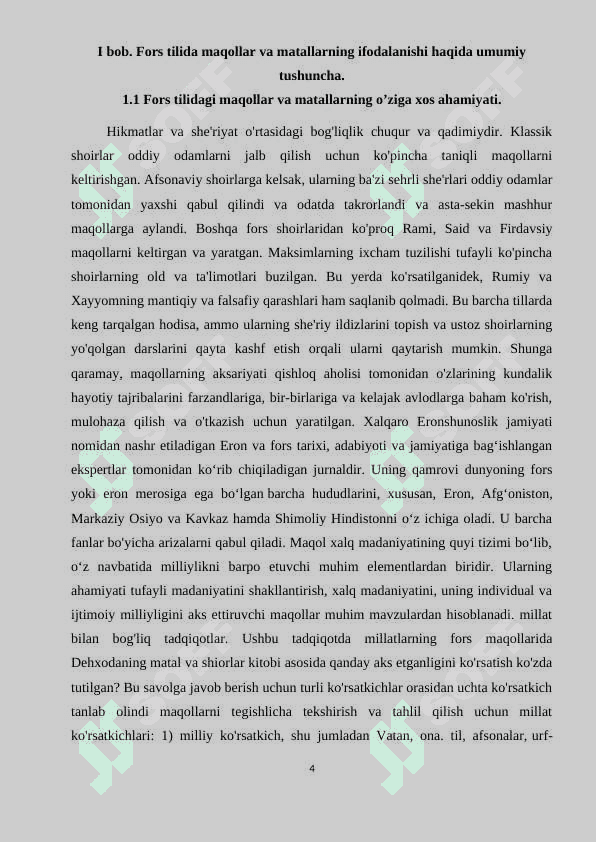 I bob. Fors tilida maqollar va matallarning ifodalanishi haqida umumiy tushuncha.
1.1 Fors tilidagi maqollar va matallarning o’ziga xos ahamiyati.

Hikmatlar va she'riyat o'rtasidagi bog'liqlik chuqur va qadimiydir. Klassik shoirlar oddiy odamlarni jalb qilish uchun ko'pincha taniqli maqollarni keltirishgan. Afsonaviy shoirlarga kelsak, ularning ba'zi sehrli she'rlari oddiy odamlar tomonidan yaxshi qabul qilindi va odatda takrorlandi va asta-sekin mashhur maqollarga aylandi. Boshqa fors shoirlaridan ko'proq Rami, Said va Firdavsiy maqollarni keltirgan va yaratgan. Maksimlarning ixcham tuzilishi tufayli ko'pincha shoirlarning old va ta'limotlari buzilgan. Bu yerda ko'rsatilganidek, Rumiy va Xayyomning mantiqiy va falsafiy qarashlari ham saqlanib qolmadi. Bu barcha tillarda keng tarqalgan hodisa, ammo ularning she'riy ildizlarini topish va ustoz shoirlarning yo'qolgan darslarini qayta kashf etish orqali ularni qaytarish mumkin. Shunga qaramay, maqollarning aksariyati qishloq aholisi tomonidan o'zlarining kundalik hayotiy tajribalarini farzandlariga, bir-birlariga va kelajak avlodlarga baham ko'rish, mulohaza qilish va o'tkazish uchun yaratilgan. Xalqaro Eronshunoslik jamiyati nomidan nashr etiladigan Eron va fors tarixi, adabiyoti va jamiyatiga bag‘ishlangan ekspertlar tomonidan ko‘rib chiqiladigan jurnaldir. Uning qamrovi dunyoning fors yoki eron merosiga ega bo‘lgan barcha hududlarini, xususan, Eron, Afg‘oniston, Markaziy Osiyo va Kavkaz hamda Shimoliy Hindistonni o‘z ichiga oladi. U barcha fanlar bo'yicha arizalarni qabul qiladi. Maqol xalq madaniyatining quyi tizimi bo‘lib, o‘z navbatida milliylikni barpo etuvchi muhim elementlardan biridir. Ularning ahamiyati tufayli madaniyatini shakllantirish, xalq madaniyatini, uning individual va ijtimoiy milliyligini aks ettiruvchi maqollar muhim mavzulardan hisoblanadi. millat bilan bog'liq tadqiqotlar. Ushbu tadqiqotda millatlarning fors maqollarida Dehxodaning matal va shiorlar kitobi asosida qanday aks etganligini ko'rsatish ko'zda tutilgan? Bu savolga javob berish uchun turli ko'rsatkichlar orasidan uchta ko'rsatkich tanlab olindi maqollarni tegishlicha tekshirish va tahlil qilish uchun millat ko'rsatkichlari: 1) milliy ko'rsatkich, shu jumladan Vatan, ona. til, afsonalar, urf-

4